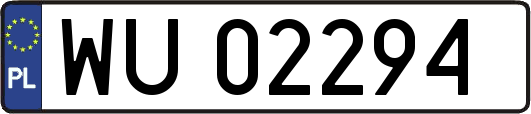 PL
WU 02294